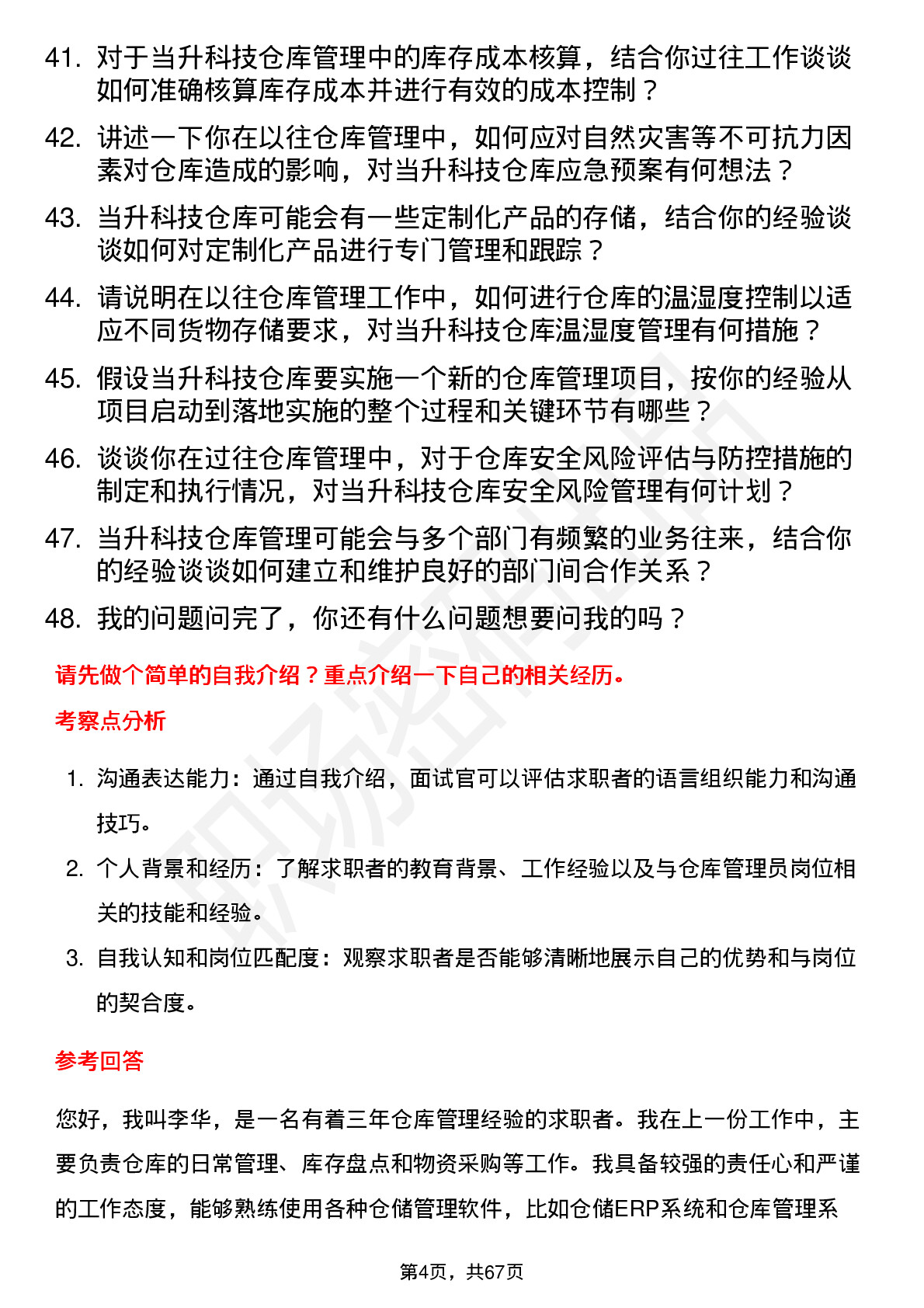 41. 对于当升科技仓库管理中的库存成本核算，结合你过往工作谈谈如何准确核算库存成本并进行有效的成本控制？

42. 讲述一下你在以往仓库管理中，如何应对自然灾害等不可抗力因素对仓库造成的影响，对当升科技仓库应急预案有何想法？

43. 当升科技仓库可能会有一些定制化产品的存储，结合你的经验谈谈如何对定制化产品进行专门管理和跟踪？

44. 请说明在以往仓库管理工作中，如何进行仓库的温湿度控制以适应不同货物存储要求，对当升科技仓库温湿度管理有何措施？

45. 假设当升科技仓库要实施一个新的仓库管理项目，按你的经验从项目启动到落地实施的整个过程和关键环节有哪些？

46. 谈谈你在过往仓库管理中，对于仓库安全风险评估与防控措施的制定和执行情况，对当升科技仓库安全风险管理有何计划？

47. 当升科技仓库管理可能会与多个部门有频繁的业务往来，结合你的经验谈谈如何建立和维护良好的部门间合作关系？

48. 我的问题问完了，你还有什么问题想要问我的吗？

请先做个简单的自我介绍？重点介绍一下自己的相关经历。

考察点分析

1. 沟通表达能力：通过自我介绍，面试官可以评估求职者的语言组织能力和沟通技巧。

2. 个人背景和经历：了解求职者的教育背景、工作经验以及与仓库管理员岗位相关的技能和经验。

3. 自我认知和岗位匹配度：观察求职者是否能够清晰地展示自己的优势和与岗位的契合度。

参考回答

您好，我叫李华，是一名有着三年仓库管理经验的求职者。我在上一份工作中，主要负责仓库的日常管理、库存盘点和物资采购等工作。我具备较强的责任心和严谨的工作态度，能够熟练使用各种仓储管理软件，比如仓储ERP系统和仓库管理系

第4页，共67页